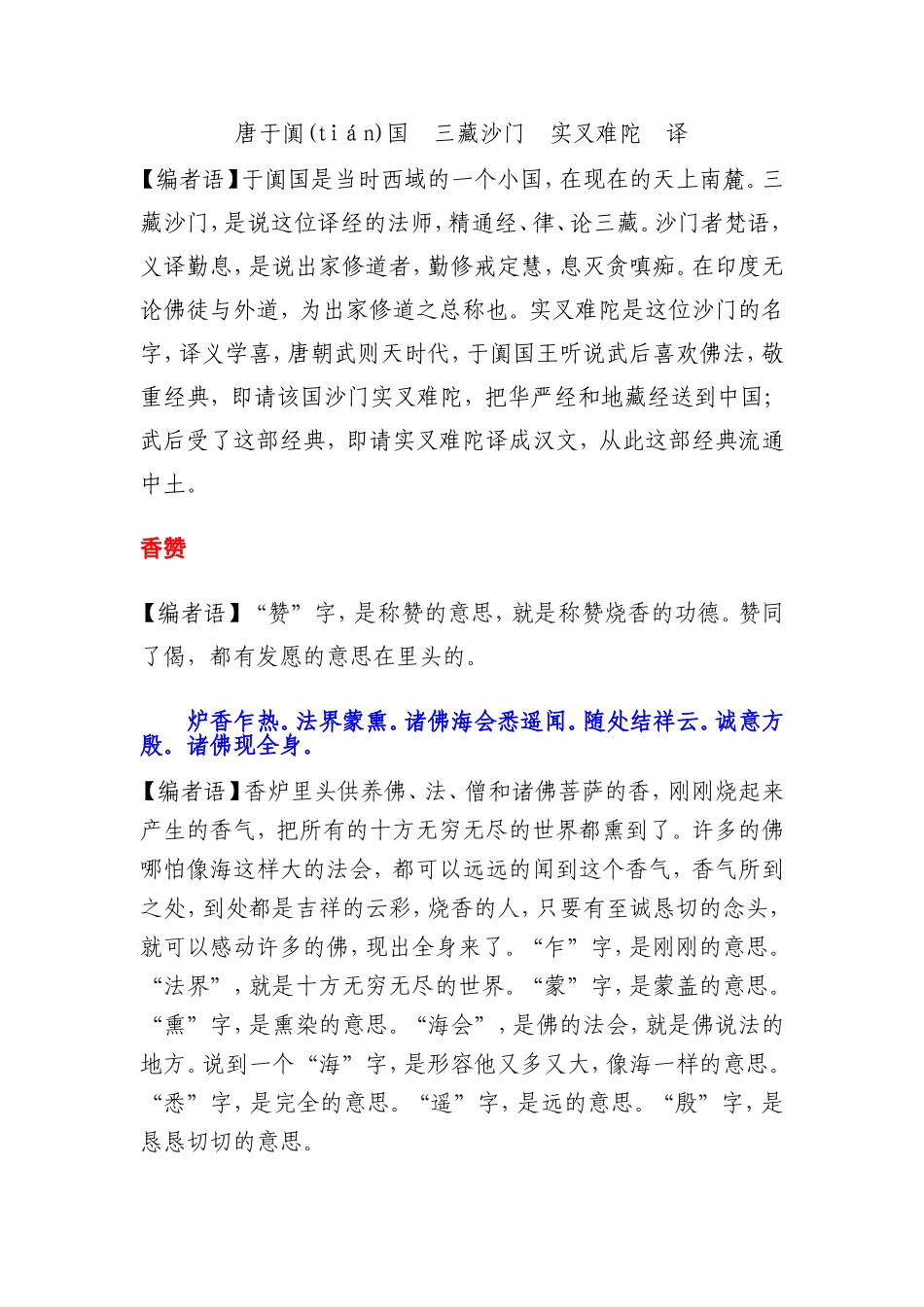 唐于阗(tián)国　三藏沙门　实叉难陀　译

【编者语】于阗国是当时西域的一个小国，在现在的天上南麓。三藏沙门，是说这位译经的法师，精通经、律、论三藏。沙门者梵语，义译勤息，是说出家修道者，勤修戒定慧，息灭贪嗔痴。在印度无论佛徒与外道，为出家修道之总称也。实叉难陀是这位沙门的名字，译义学喜，唐朝武则天时代，于阗国王听说武后喜欢佛法，敬重经典，即请该国沙门实叉难陀，把华严经和地藏经送到中国；武后受了这部经典，即请实叉难陀译成汉文，从此这部经典流通中土。

香赞

【编者语】“赞”字，是称赞的意思，就是称赞烧香的功德。赞同了偈，都有发愿的意思在里头的。

炉香乍热。法界蒙熏。诸佛海会悉遥闻。随处结祥云。诚意方殷。诸佛现全身。

【编者语】香炉里头供养佛、法、僧和诸佛菩萨的香，刚刚烧起来产生的香气，把所有的十方无穷无尽的世界都熏到了。许多的佛哪怕像海这样大的法会，都可以远远的闻到这个香气，香气所到之处，到处都是吉祥的云彩，烧香的人，只要有至诚恳切的念头，就可以感动许多的佛，现出全身来了。“乍”字，是刚刚的意思。“法界”，就是十方无穷无尽的世界。“蒙”字，是蒙盖的意思。“熏”字，是熏染的意思。“海会”，是佛的法会，就是佛说法的地方。说到一个“海”字，是形容他又多又大，像海一样的意思。“悉”字，是完全的意思。“遥”字，是远的意思。“殷”字，是恳恳切切的意思。